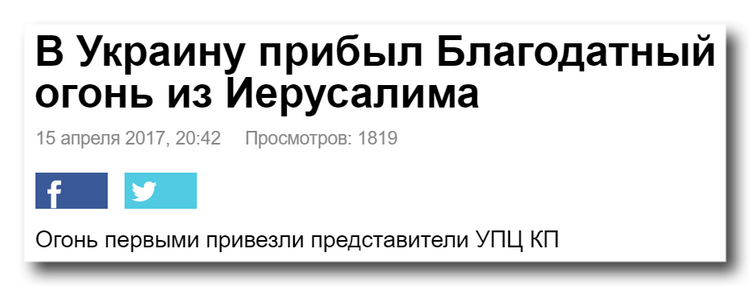 В Украину прибыл Благодатный огонь из Иерусалима

15 апреля 2017, 20:42    Просмотров: 1819

f

Огонь первыми привезли представители УПЦ КП